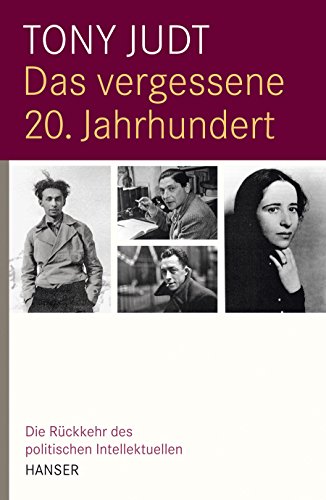 TONY JUDT
Das vergessene 20. Jahrhundert

Die Rückkehr des politischen Intellektuellen

HANSER